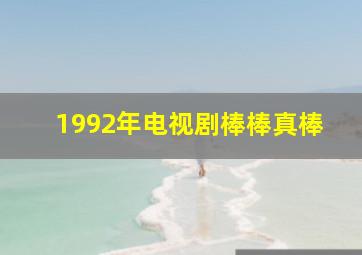 1992年电视剧棒棒真棒